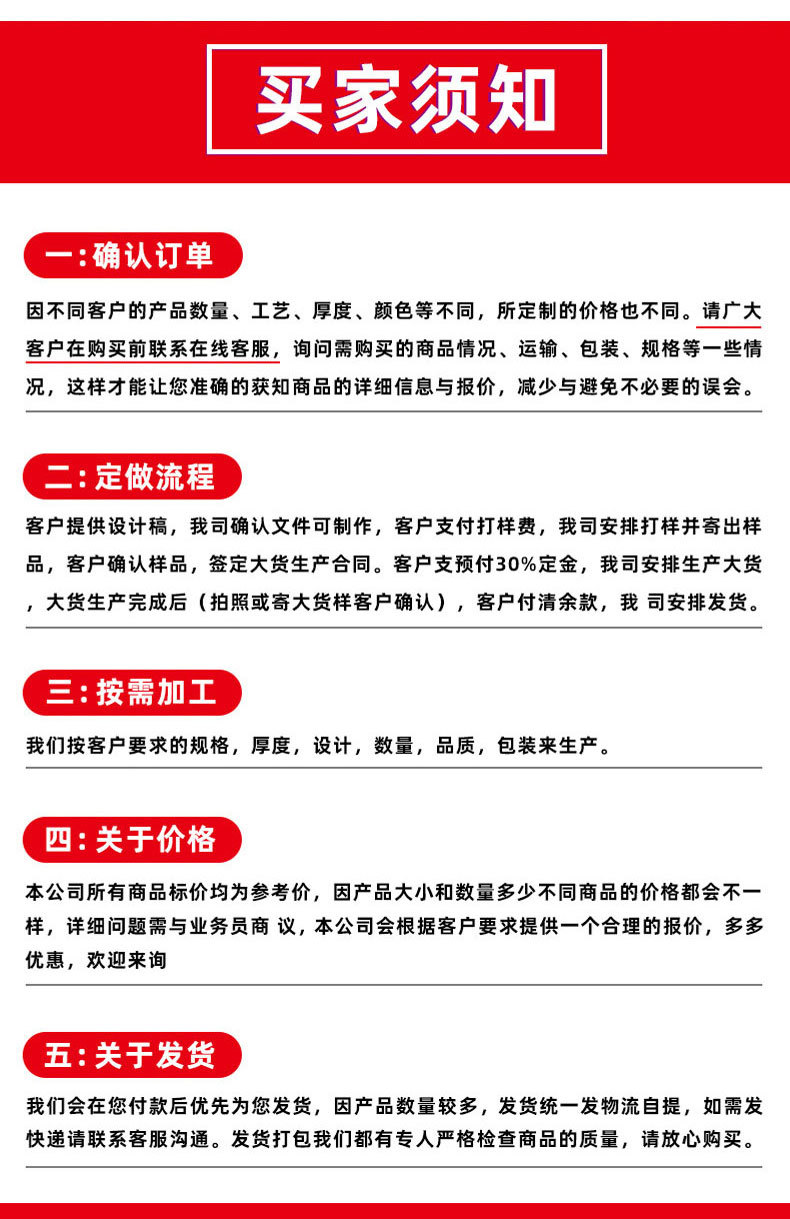 买家须知

一:确认订单

因不同客户的产品数量、工艺、厚度、颜色等不同，所定制的价格也不同。请广大客户在购买前联系在线客服，询问需购买的商品情况、运输、包装、规格等一些情况，这样才能让您准确的获知商品的详细信息与报价，减少与避免不必要的误会。

二:定做流程

客户提供设计稿，我司确认文件可制作，客户支付打样费，我司安排打样并寄出样品，客户确认样品，签定大货生产合同。客户支预付30%定金，我司安排生产大货，大货生产完成后（拍照或寄大货样客户确认），客户付清余款，我 司安排发货。

三:按需加工

我们按客户要求的规格，厚度，设计，数量，品质，包装来生产。

四:关于价格

本公司所有商品标价均为参考价，因产品大小和数量多少不同商品的价格都会不一样，详细问题需与业务员商 议，本公司会根据客户要求提供一个合理的报价，多多优惠，欢迎来询

五:关于发货

我们会在您付款后优先为您发货，因产品数量较多，发货统一发物流自提，如需发快递请联系客服沟通。发货打包我们都有专人严格检查商品的质量，请放心购买。